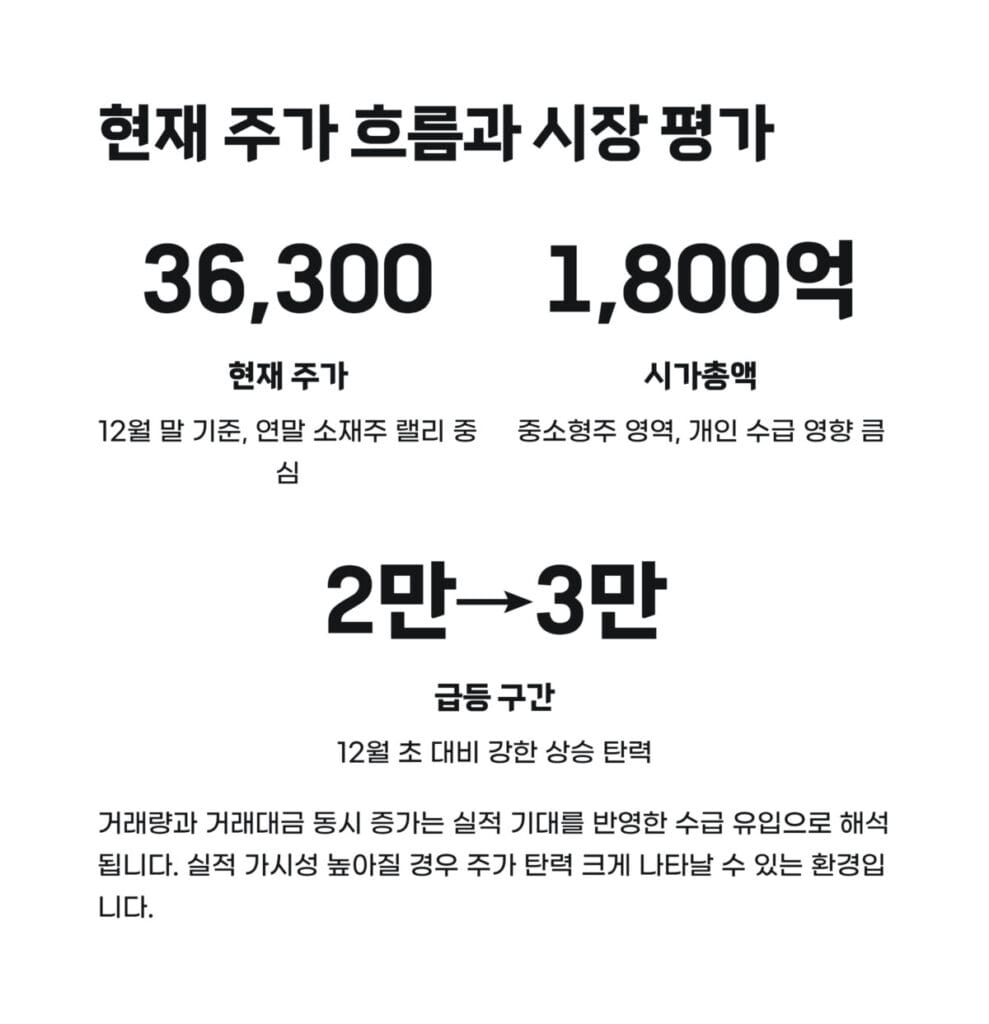 현재 주가 흐름과 시장 평가

36,300

현재 주가

12월 말 기준, 연말 소재주 랠리 중심

1,800억

시가총액

중소형주 영역, 개인 수급 영향 큼

2만→3만

급등 구간

12월 초 대비 강한 상승 탄력

거래량과 거래대금 동시 증가는 실적 기대를 반영한 수급 유입으로 해석됩니다. 실적 가시성 높아질 경우 주가 탄력 크게 나타날 수 있는 환경입니다.